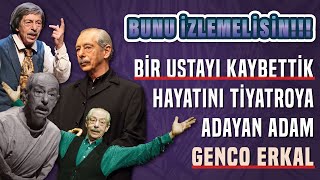 BUNU İZLEMELİSİN!!!

BİR USTAYI KAYBETTİK
HAYATINI TİYATROYA
ADAYAN ADAM
GENCO ERKAL